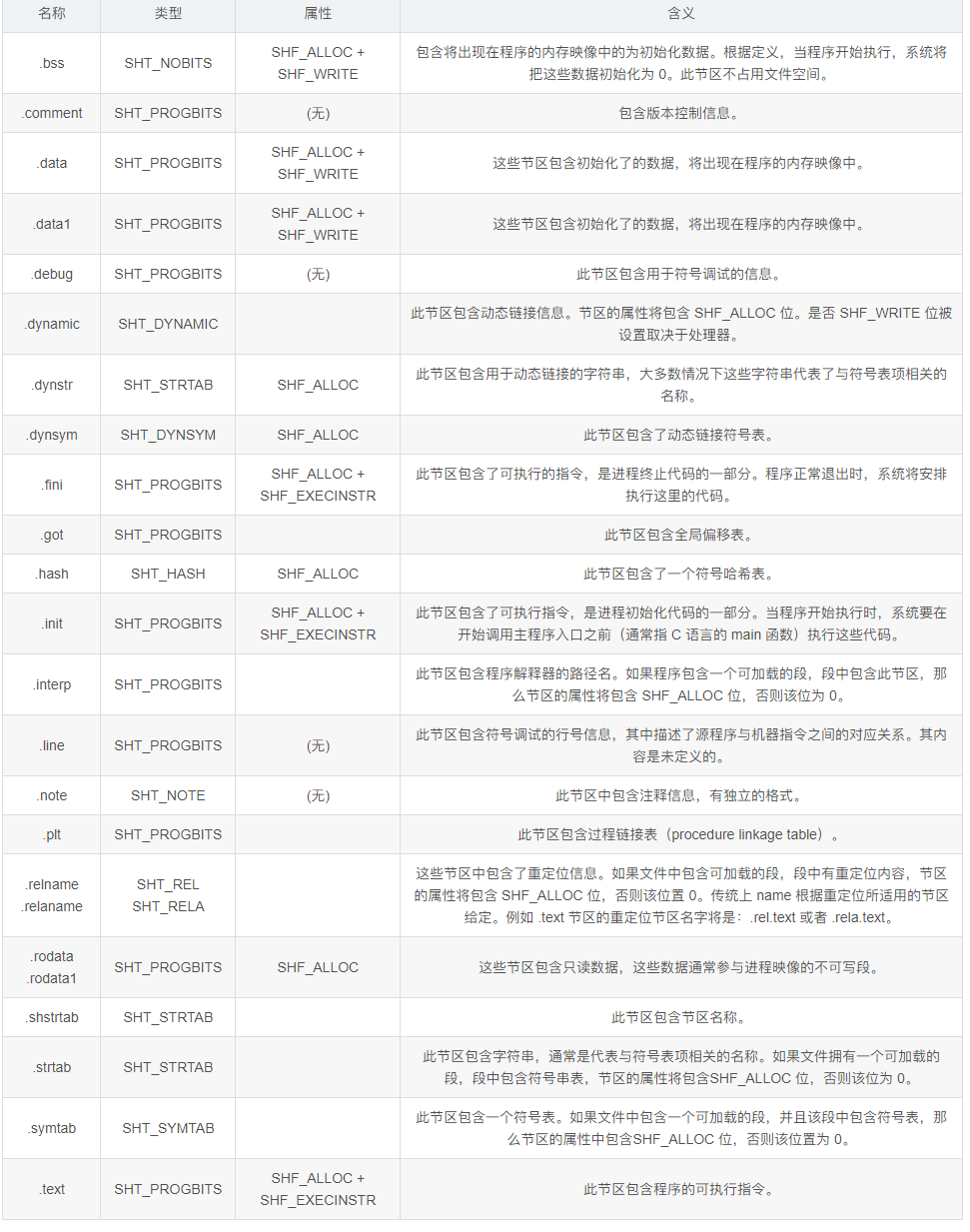 | 名称 | 类型 | 属性 | 含义 |
|---|---|---|---|
| .bss | SHT_NOBITS | SHF_ALLOC + SHF_WRITE | 包含将出现在程序的内存映像中的为初始化数据。根据定义，当程序开始执行，系统将把这些数据初始化为 0。此节区不占用文件空间。 |
| .comment | SHT_PROGBITS | (无) | 包含版本控制信息。 |
| .data | SHT_PROGBITS | SHF_ALLOC + SHF_WRITE | 这些节区包含初始化了的数据，将出现在程序的内存映像中。 |
| .data1 | SHT_PROGBITS | SHF_ALLOC + SHF_WRITE | 这些节区包含初始化了的数据，将出现在程序的内存映像中。 |
| .debug | SHT_PROGBITS | (无) | 此节区包含用于符号调试的信息。 |
| .dynamic | SHT_DYNAMIC | | 此节区包含动态链接信息。节区的属性将包含 SHF_ALLOC 位。是否 SHF_WRITE 位被设置取决于处理器。 |
| .dynstr | SHT_STRTAB | SHF_ALLOC | 此节区包含用于动态链接的字符串，大多数情况下这些字符串代表了与符号表项相关的名称。 |
| .dynsym | SHT_DYNSYM | SHF_ALLOC | 此节区包含了动态链接符号表。 |
| .fini | SHT_PROGBITS | SHF_ALLOC + SHF_EXECINSTR | 此节区包含了可执行的指令，是进程终止代码的一部分。程序正常退出时，系统将安排执行这里的代码。 |
| .got | SHT_PROGBITS | | 此节区包含全局偏移表。 |
| .hash | SHT_HASH | SHF_ALLOC | 此节区包含了一个符号哈希表。 |
| .init | SHT_PROGBITS | SHF_ALLOC + SHF_EXECINSTR | 此节区包含了可执行指令，是进程初始化代码的一部分。当程序开始执行时，系统要在开始调用主程序入口之前（通常指 C 语言的 main 函数）执行这些代码。 |
| .interp | SHT_PROGBITS | | 此节区包含程序解释器的路径名。如果程序包含一个可加载的段，段中包含此节区，那么节区的属性将包含 SHF_ALLOC 位，否则该位为 0。 |
| .line | SHT_PROGBITS | (无) | 此节区包含符号调试的行号信息，其中描述了源程序与机器指令之间的对应关系。其内容是未定义的。 |
| .note | SHT_NOTE | (无) | 此节区中包含注释信息，有独立的格式。 |
| .plt | SHT_PROGBITS | | 此节区包含过程链接表（procedure linkage table）。 |
| .relname .relaname | SHT_REL SHT_RELA | | 这些节区中包含了重定位信息。如果文件中包含可加载的段，段中有重定位内容，节区的属性将包含 SHF_ALLOC 位，否则该位置 0。传统上 name 根据重定位所适用的节区给定。例如 .text 节区的重定位节区名字将是：.rel.text 或者 .rela.text。 |
| .rodata .rodata1 | SHT_PROGBITS | SHF_ALLOC | 这些节区包含只读数据，这些数据通常参与进程映像的不可写段。 |
| .shstrtab | SHT_STRTAB | | 此节区包含节区名称。 |
| .strtab | SHT_STRTAB | | 此节区包含字符串，通常是代表与符号表项相关的名称。如果文件拥有一个可加载的段，段中包含符号串表，节区的属性将包含SHF_ALLOC 位，否则该位为 0。 |
| .symtab | SHT_SYMTAB | | 此节区包含一个符号表。如果文件中包含一个可加载的段，并且该段中包含符号表，那么节区的属性中包含SHF_ALLOC 位，否则该位置为 0。 |
| .text | SHT_PROGBITS | SHF_ALLOC + SHF_EXECINSTR | 此节区包含程序的可执行指令。 |